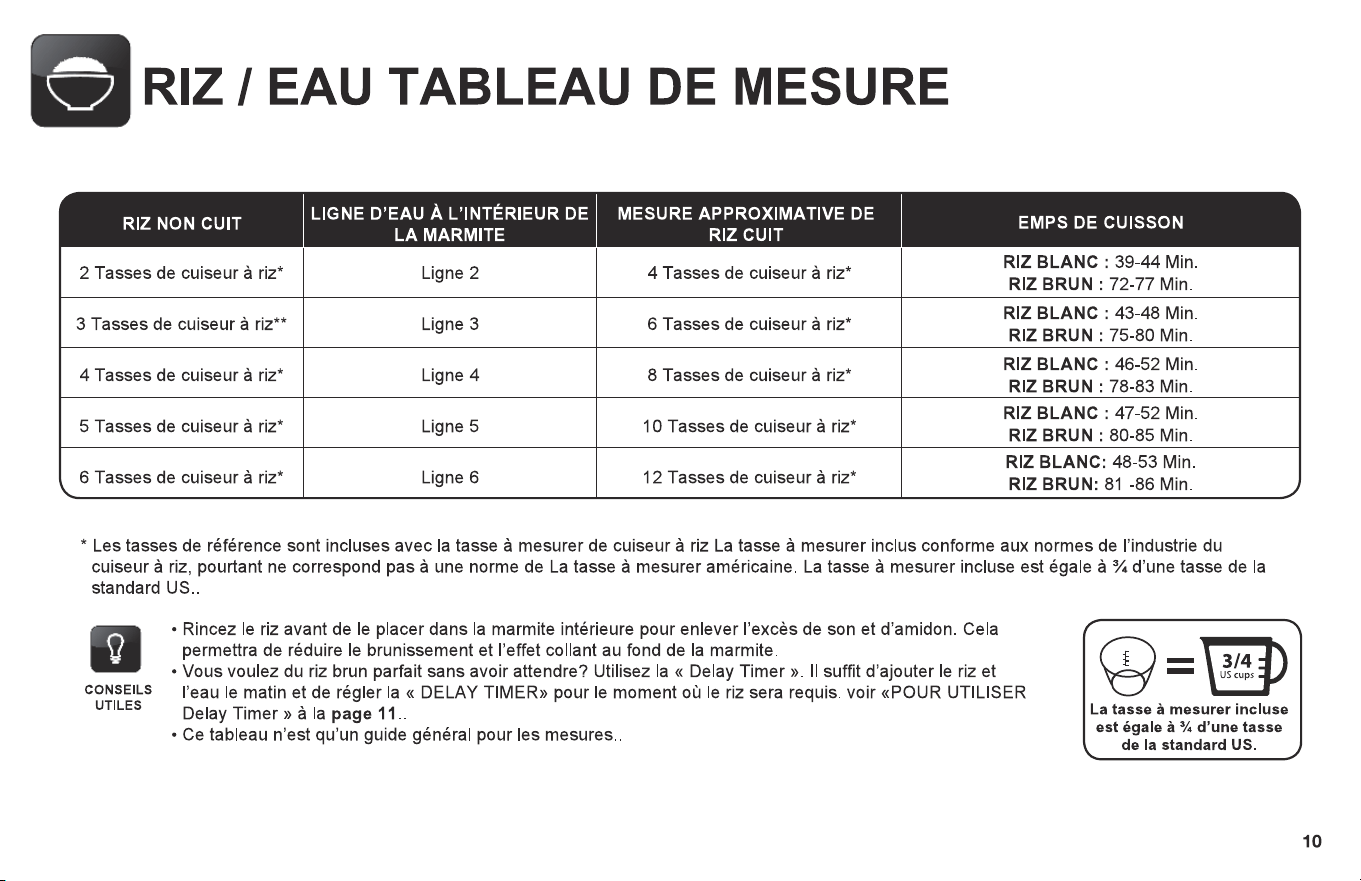 RIZ / EAU TABLEAU DE MESURE

| RIZ NON CUIT | LIGNE D'EAU À L'INTÉRIEUR DE LA MARMITE | MESURE APPROXIMATIVE DE RIZ CUIT | EMPS DE CUISSON |
|---|---|---|---|
| 2 Tasses de cuiseur à riz* | Ligne 2 | 4 Tasses de cuiseur à riz* | RIZ BLANC : 39-44 Min. RIZ BRUN : 72-77 Min. |
| 3 Tasses de cuiseur à riz** | Ligne 3 | 6 Tasses de cuiseur à riz* | RIZ BLANC : 43-48 Min. RIZ BRUN : 75-80 Min. |
| 4 Tasses de cuiseur à riz* | Ligne 4 | 8 Tasses de cuiseur à riz* | RIZ BLANC : 46-52 Min. RIZ BRUN : 78-83 Min. |
| 5 Tasses de cuiseur à riz* | Ligne 5 | 10 Tasses de cuiseur à riz* | RIZ BLANC : 47-52 Min. RIZ BRUN : 80-85 Min. |
| 6 Tasses de cuiseur à riz* | Ligne 6 | 12 Tasses de cuiseur à riz* | RIZ BLANC: 48-53 Min. RIZ BRUN: 81 -86 Min. |

* Les tasses de référence sont incluses avec la tasse à mesurer de cuiseur à riz La tasse à mesurer inclus conforme aux normes de l'industrie du cuiseur à riz, pourtant ne correspond pas à une norme de La tasse à mesurer américaine. La tasse à mesurer incluse est égale à ¾ d'une tasse de la standard US..

CONSEILS UTILES

• Rincez le riz avant de le placer dans la marmite intérieure pour enlever l'excès de son et d'amidon. Cela permettra de réduire le brunissement et l'effet collant au fond de la marmite.
• Vous voulez du riz brun parfait sans avoir attendre? Utilisez la « Delay Timer ». Il suffit d'ajouter le riz et l'eau le matin et de régler la « DELAY TIMER» pour le moment où le riz sera requis. voir «POUR UTILISER Delay Timer » à la page 11..
• Ce tableau n'est qu'un guide général pour les mesures..

3/4 US cups

La tasse à mesurer incluse est égale à ¾ d'une tasse de la standard US.

10